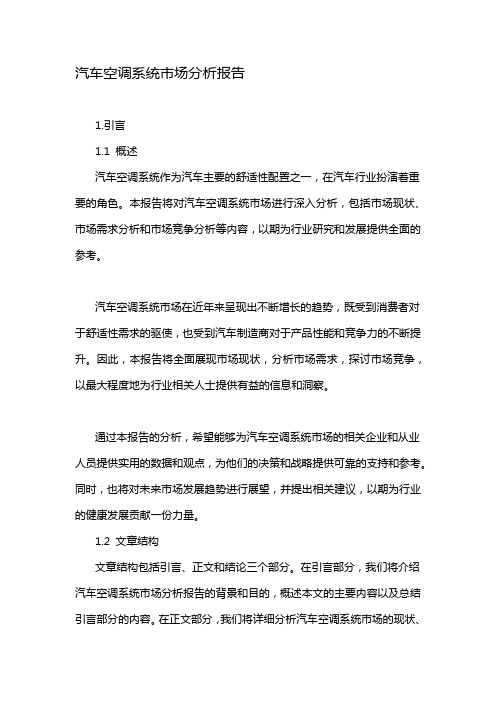 汽车空调系统市场分析报告

1.引言

1.1 概述

汽车空调系统作为汽车主要的舒适性配置之一，在汽车行业扮演着重要的角色。本报告将对汽车空调系统市场进行深入分析，包括市场现状、市场需求分析和市场竞争分析等内容，以期为行业研究和发展提供全面的参考。

汽车空调系统市场在近年来呈现出不断增长的趋势，既受到消费者对于舒适性需求的驱使，也受到汽车制造商对于产品性能和竞争力的不断提升。因此，本报告将全面展现市场现状，分析市场需求，探讨市场竞争，以最大程度地为行业相关人士提供有益的信息和洞察。

通过本报告的分析，希望能够为汽车空调系统市场的相关企业和从业人员提供实用的数据和观点，为他们的决策和战略提供可靠的支持和参考。同时，也将对未来市场发展趋势进行展望，并提出相关建议，以期为行业的健康发展贡献一份力量。

1.2 文章结构

文章结构包括引言、正文和结论三个部分。在引言部分，我们将介绍汽车空调系统市场分析报告的背景和目的，概述本文的主要内容以及总结引言部分的内容。在正文部分，我们将详细分析汽车空调系统市场的现状、